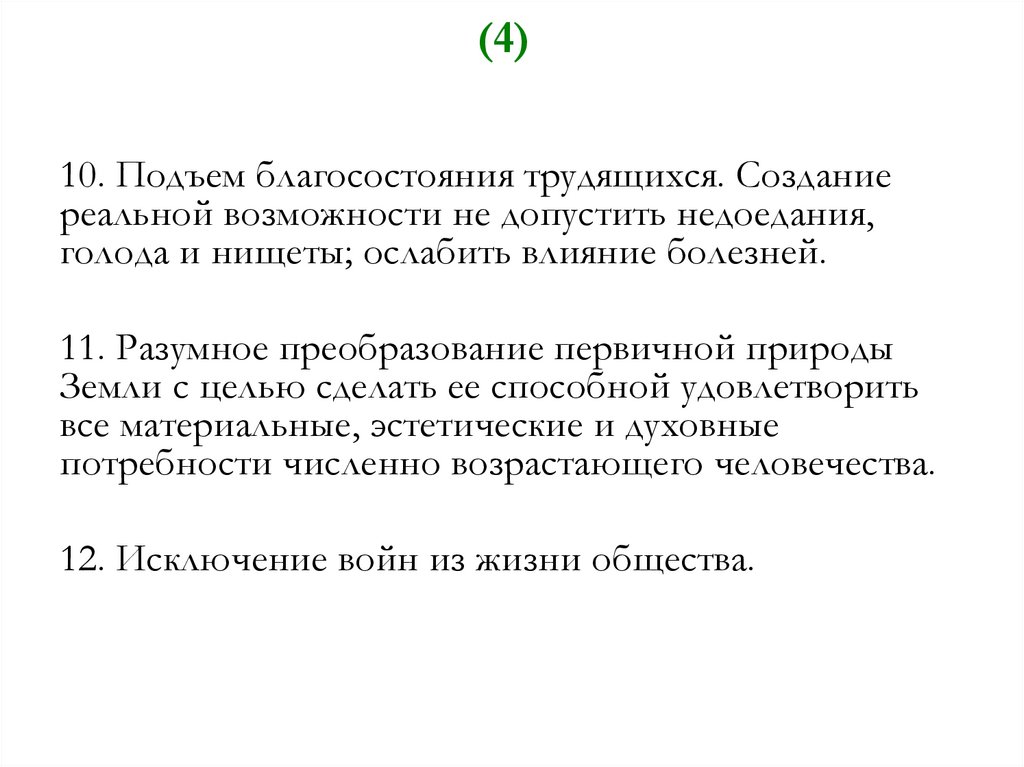 (4)

10. Подъем благосостояния трудящихся. Создание реальной возможности не допустить недоедания, голода и нищеты; ослабить влияние болезней.

11. Разумное преобразование первичной природы Земли с целью сделать ее способной удовлетворить все материальные, эстетические и духовные потребности численно возрастающего человечества.

12. Исключение войн из жизни общества.